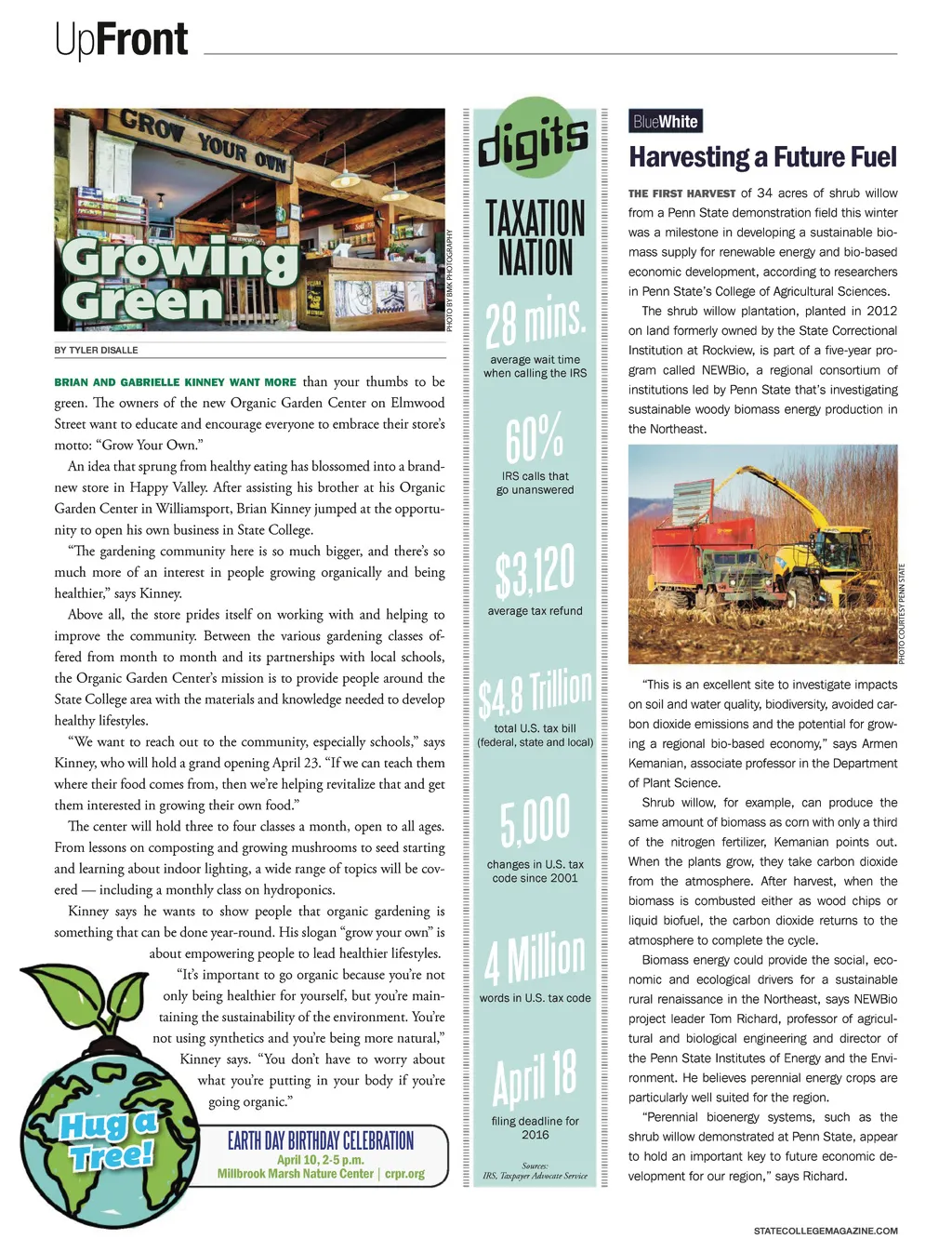 UpFront

GROW YOUR OWN

Growing Green

PHOTO BY BMK PHOTOGRAPHY

BY TYLER DISALLE

BRIAN AND GABRIELLE KINNEY WANT MORE than your thumbs to be green. The owners of the new Organic Garden Center on Elmwood Street want to educate and encourage everyone to embrace their store's motto: "Grow Your Own."

An idea that sprung from healthy eating has blossomed into a brand-new store in Happy Valley. After assisting his brother at his Organic Garden Center in Williamsport, Brian Kinney jumped at the opportunity to open his own business in State College.

"The gardening community here is so much bigger, and there's so much more of an interest in people growing organically and being healthier," says Kinney.

Above all, the store prides itself on working with and helping to improve the community. Between the various gardening classes offered from month to month and its partnerships with local schools, the Organic Garden Center's mission is to provide people around the State College area with the materials and knowledge needed to develop healthy lifestyles.

"We want to reach out to the community, especially schools," says Kinney, who will hold a grand opening April 23. "If we can teach them where their food comes from, then we're helping revitalize that and get them interested in growing their own food."

The center will hold three to four classes a month, open to all ages. From lessons on composting and growing mushrooms to seed starting and learning about indoor lighting, a wide range of topics will be covered — including a monthly class on hydroponics.

Kinney says he wants to show people that organic gardening is something that can be done year-round. His slogan "grow your own" is about empowering people to lead healthier lifestyles.

"It's important to go organic because you're not only being healthier for yourself, but you're maintaining the sustainability of the environment. You're not using synthetics and you're being more natural," Kinney says. "You don't have to worry about what you're putting in your body if you're going organic."

Hug a Tree!

EARTH DAY BIRTHDAY CELEBRATION
April 10, 2-5 p.m.
Millbrook Marsh Nature Center | crpr.org

digits

TAXATION NATION

28 mins.
average wait time when calling the IRS

60%
IRS calls that go unanswered

$3,120
average tax refund

$4.8 Trillion
total U.S. tax bill (federal, state and local)

5,000
changes in U.S. tax code since 2001

4 Million
words in U.S. tax code

April 18
filing deadline for 2016

Sources: IRS, Taxpayer Advocate Service

BlueWhite

Harvesting a Future Fuel

THE FIRST HARVEST of 34 acres of shrub willow from a Penn State demonstration field this winter was a milestone in developing a sustainable biomass supply for renewable energy and bio-based economic development, according to researchers in Penn State's College of Agricultural Sciences.

The shrub willow plantation, planted in 2012 on land formerly owned by the State Correctional Institution at Rockview, is part of a five-year program called NEWBio, a regional consortium of institutions led by Penn State that's investigating sustainable woody biomass energy production in the Northeast.

PHOTO COURTESY PENN STATE

"This is an excellent site to investigate impacts on soil and water quality, biodiversity, avoided carbon dioxide emissions and the potential for growing a regional bio-based economy," says Armen Kemanian, associate professor in the Department of Plant Science.

Shrub willow, for example, can produce the same amount of biomass as corn with only a third of the nitrogen fertilizer, Kemanian points out. When the plants grow, they take carbon dioxide from the atmosphere. After harvest, when the biomass is combusted either as wood chips or liquid biofuel, the carbon dioxide returns to the atmosphere to complete the cycle.

Biomass energy could provide the social, economic and ecological drivers for a sustainable rural renaissance in the Northeast, says NEWBio project leader Tom Richard, professor of agricultural and biological engineering and director of the Penn State Institutes of Energy and the Environment. He believes perennial energy crops are particularly well suited for the region.

"Perennial bioenergy systems, such as the shrub willow demonstrated at Penn State, appear to hold an important key to future economic development for our region," says Richard.

STATECOLLEGEMAGAZINE.COM